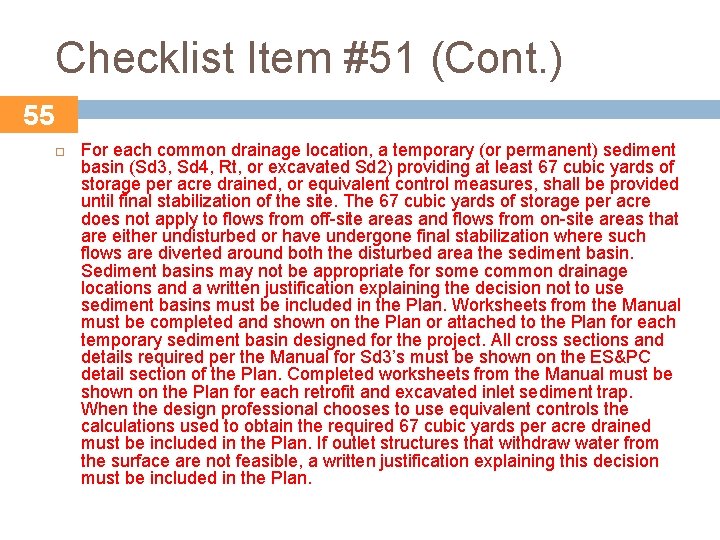 Checklist Item #51 (Cont.)

55

For each common drainage location, a temporary (or permanent) sediment basin (Sd3, Sd4, Rt, or excavated Sd2) providing at least 67 cubic yards of storage per acre drained, or equivalent control measures, shall be provided until final stabilization of the site. The 67 cubic yards of storage per acre does not apply to flows from off-site areas and flows from on-site areas that are either undisturbed or have undergone final stabilization where such flows are diverted around both the disturbed area the sediment basin. Sediment basins may not be appropriate for some common drainage locations and a written justification explaining the decision not to use sediment basins must be included in the Plan. Worksheets from the Manual must be completed and shown on the Plan or attached to the Plan for each temporary sediment basin designed for the project. All cross sections and details required per the Manual for Sd3's must be shown on the ES&PC detail section of the Plan. Completed worksheets from the Manual must be shown on the Plan for each retrofit and excavated inlet sediment trap. When the design professional chooses to use equivalent controls the calculations used to obtain the required 67 cubic yards per acre drained must be included in the Plan. If outlet structures that withdraw water from the surface are not feasible, a written justification explaining this decision must be included in the Plan.